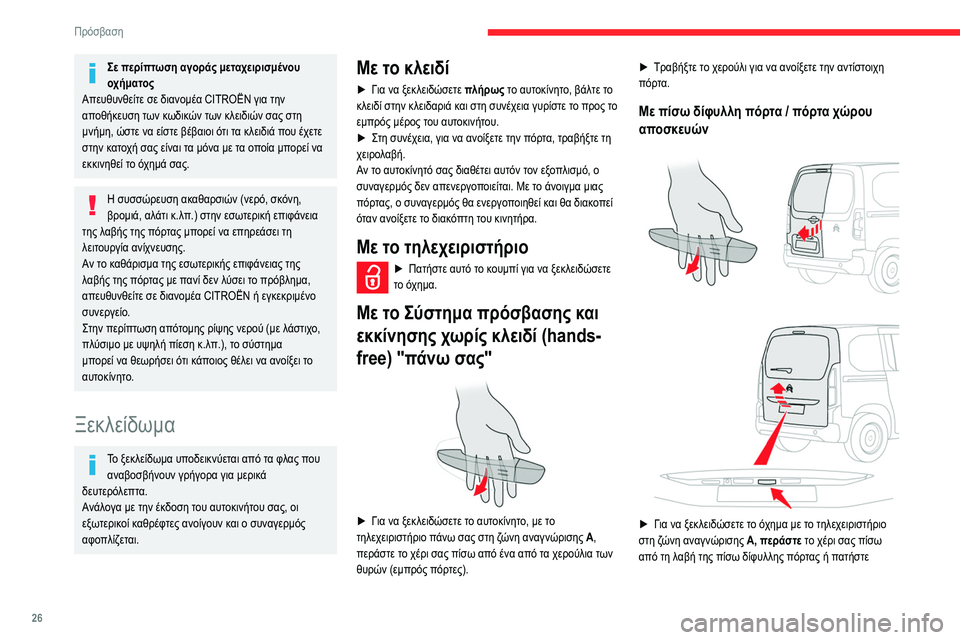 Πρόσβαση

Σε περίπτωση αγοράς μεταχειρισμένου οχήματος
Απευθυνθείτε σε διανομέα CITROËN για την αποθήκευση των κωδικών των κλειδιών σας στη μνήμη, ώστε να είστε βέβαιοι ότι τα κλειδιά που έχετε στην κατοχή σας είναι τα μόνα με τα οποία μπορεί να εκκινηθεί το όχημά σας.

Η συσσώρευση ακαθαρσιών (νερό, σκόνη, βρομιά, αλάτι κ.λπ.) στην εσωτερική επιφάνεια της λαβής της πόρτας μπορεί να επηρεάσει τη λειτουργία ανίχνευσης.
Αν το καθάρισμα της εσωτερικής επιφάνειας της λαβής της πόρτας με πανί δεν λύσει το πρόβλημα, απευθυνθείτε σε διανομέα CITROËN ή εγκεκριμένο συνεργείο.
Στην περίπτωση απότομης ρίψης νερού (με λάστιχο, πλύσιμο με υψηλή πίεση κ.λπ.), το σύστημα μπορεί να θεωρήσει ότι κάποιος θέλει να ανοίξει το αυτοκίνητο.

Ξεκλείδωμα

Το ξεκλείδωμα υποδεικνύεται από τα φλας που αναβοσβήνουν γρήγορα για μερικά δευτερόλεπτα.
Ανάλογα με την έκδοση του αυτοκινήτου σας, οι εξωτερικοί καθρέφτες ανοίγουν και ο συναγερμός αφοπλίζεται.

Με το κλειδί

► Για να ξεκλειδώσετε πλήρως το αυτοκίνητο, βάλτε το κλειδί στην κλειδαριά και στη συνέχεια γυρίστε το προς το εμπρός μέρος του αυτοκινήτου.
► Στη συνέχεια, για να ανοίξετε την πόρτα, τραβήξτε τη χειρολαβή.
Αν το αυτοκίνητό σας διαθέτει αυτόν τον εξοπλισμό, ο συναγερμός δεν απενεργοποιείται. Με το άνοιγμα μιας πόρτας, ο συναγερμός θα ενεργοποιηθεί και θα διακοπεί όταν ανοίξετε το διακόπτη του κινητήρα.

Με το τηλεχειριστήριο

► Πατήστε αυτό το κουμπί για να ξεκλειδώσετε το όχημα.

Με το Σύστημα πρόσβασης και εκκίνησης χωρίς κλειδί (hands-free) "πάνω σας"

► Για να ξεκλειδώσετε το αυτοκίνητο, με το τηλεχειριστήριο πάνω σας στη ζώνη αναγνώρισης A, περάστε το χέρι σας πίσω από ένα από τα χερούλια των θυρών (εμπρός πόρτες).

► Τραβήξτε το χερούλι για να ανοίξετε την αντίστοιχη πόρτα.

Με πίσω δίφυλλη πόρτα / πόρτα χώρου αποσκευών

► Για να ξεκλειδώσετε το όχημα με το τηλεχειριστήριο στη ζώνη αναγνώρισης A, περάστε το χέρι σας πίσω από τη λαβή της πίσω δίφυλλης πόρτας ή πατήστε

26

carmanualsonline.info